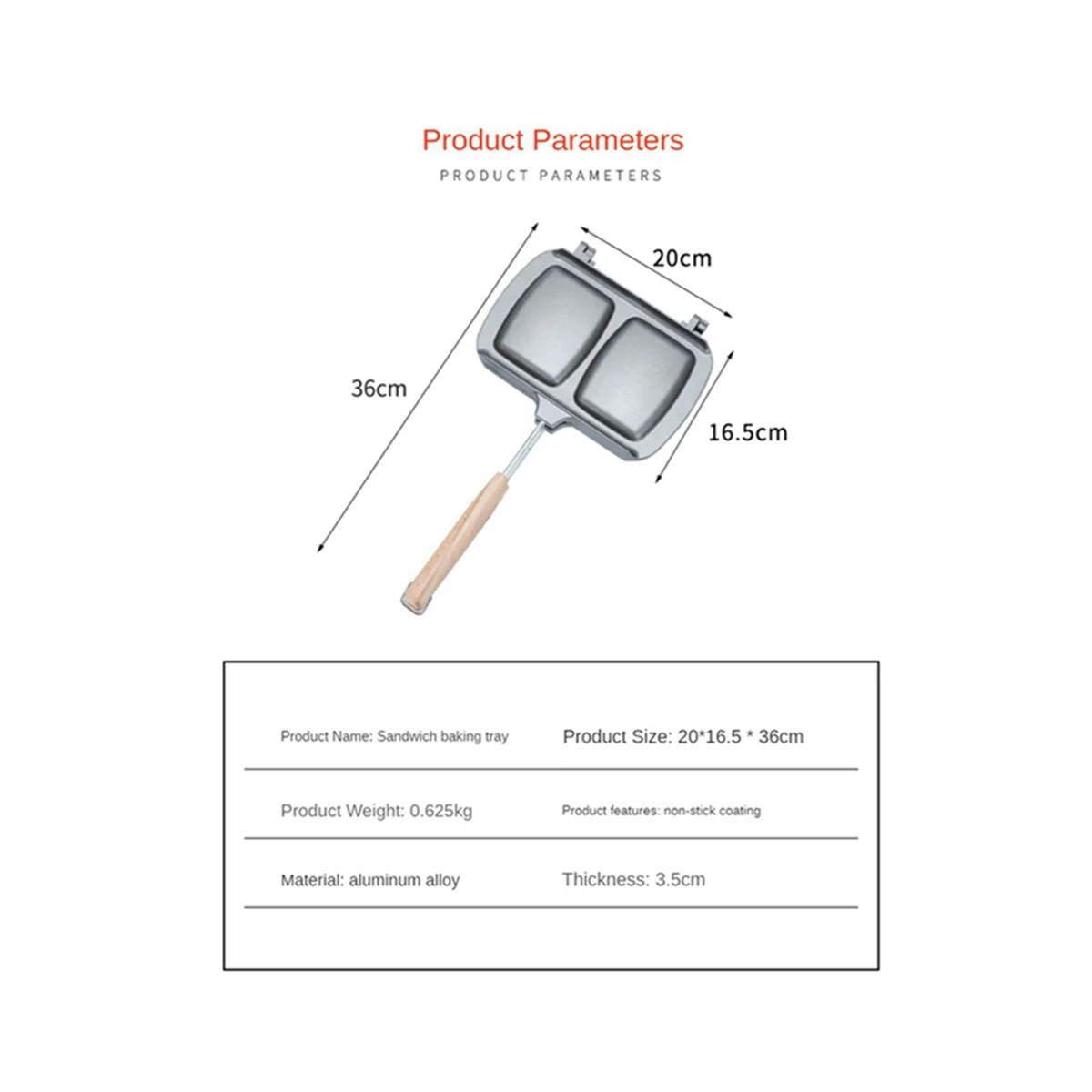 Product Parameters
PRODUCT PARAMETERS

20cm
36cm
16.5cm

| Product Name: Sandwich baking tray | Product Size: 20*16.5 * 36cm |
|---|---|
| Product Weight: 0.625kg | Product features: non-stick coating |
| Material: aluminum alloy | Thickness: 3.5cm |